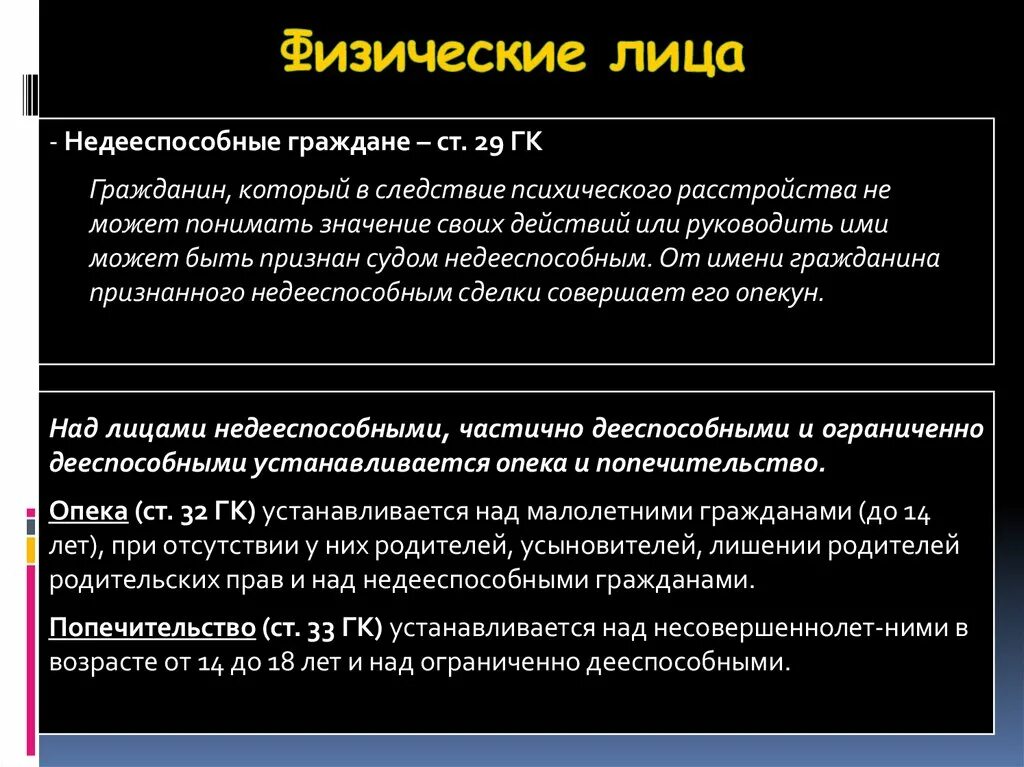 Физические лица

- Недееспособные граждане – ст. 29 ГК

Гражданин, который в следствие психического расстройства не может понимать значение своих действий или руководить ими может быть признан судом недееспособным. От имени гражданина признанного недееспособным сделки совершает его опекун.

Над лицами недееспособными, частично дееспособными и ограниченно дееспособными устанавливается опека и попечительство.

Опека (ст. 32 ГК) устанавливается над малолетними гражданами (до 14 лет), при отсутствии у них родителей, усыновителей, лишении родителей родительских прав и над недееспособными гражданами.

Попечительство (ст. 33 ГК) устанавливается над несовершеннолет-ними в возрасте от 14 до 18 лет и над ограниченно дееспособными.